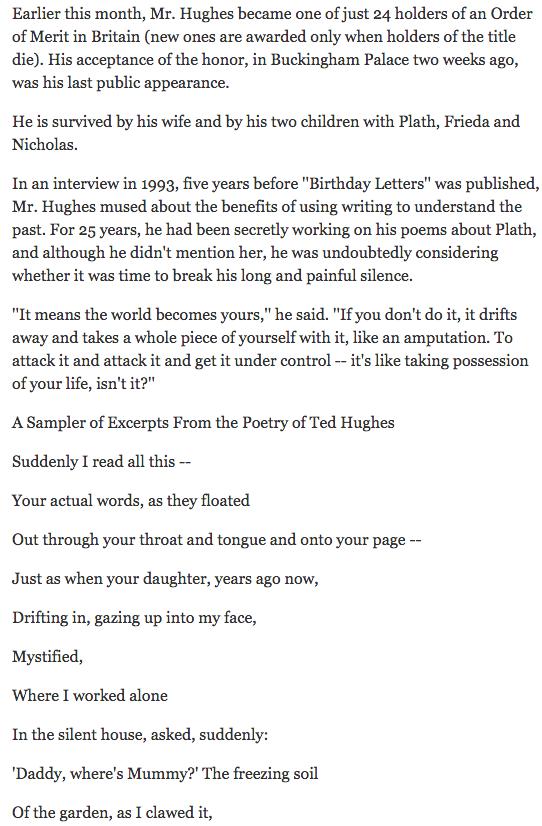 Earlier this month, Mr. Hughes became one of just 24 holders of an Order of Merit in Britain (new ones are awarded only when holders of the title die). His acceptance of the honor, in Buckingham Palace two weeks ago, was his last public appearance.

He is survived by his wife and by his two children with Plath, Frieda and Nicholas.

In an interview in 1993, five years before "Birthday Letters" was published, Mr. Hughes mused about the benefits of using writing to understand the past. For 25 years, he had been secretly working on his poems about Plath, and although he didn't mention her, he was undoubtedly considering whether it was time to break his long and painful silence.

"It means the world becomes yours," he said. "If you don't do it, it drifts away and takes a whole piece of yourself with it, like an amputation. To attack it and attack it and get it under control -- it's like taking possession of your life, isn't it?"

A Sampler of Excerpts From the Poetry of Ted Hughes

Suddenly I read all this --

Your actual words, as they floated

Out through your throat and tongue and onto your page --

Just as when your daughter, years ago now,

Drifting in, gazing up into my face,

Mystified,

Where I worked alone

In the silent house, asked, suddenly:

'Daddy, where's Mummy?' The freezing soil

Of the garden, as I clawed it,